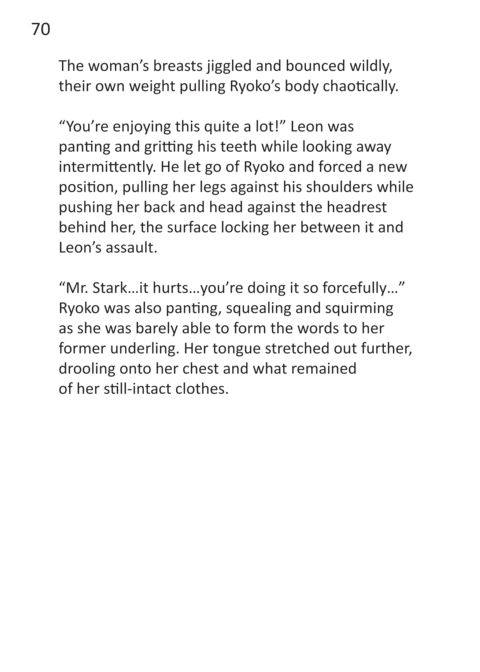 70

The woman's breasts jiggled and bounced wildly, their own weight pulling Ryoko's body chaotically.

"You're enjoying this quite a lot!" Leon was panting and gritting his teeth while looking away intermittently. He let go of Ryoko and forced a new position, pulling her legs against his shoulders while pushing her back and head against the headrest behind her, the surface locking her between it and Leon's assault.

"Mr. Stark...it hurts...you're doing it so forcefully..." Ryoko was also panting, squealing and squirming as she was barely able to form the words to her former underling. Her tongue stretched out further, drooling onto her chest and what remained of her still-intact clothes.